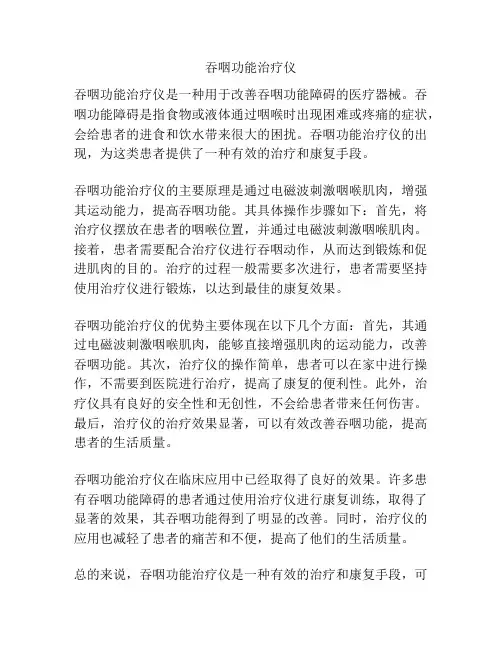 吞咽功能治疗仪

吞咽功能治疗仪是一种用于改善吞咽功能障碍的医疗器械。吞咽功能障碍是指食物或液体通过咽喉时出现困难或疼痛的症状，会给患者的进食和饮水带来很大的困扰。吞咽功能治疗仪的出现，为这类患者提供了一种有效的治疗和康复手段。

吞咽功能治疗仪的主要原理是通过电磁波刺激咽喉肌肉，增强其运动能力，提高吞咽功能。其具体操作步骤如下：首先，将治疗仪摆放在患者的咽喉位置，并通过电磁波刺激咽喉肌肉。接着，患者需要配合治疗仪进行吞咽动作，从而达到锻炼和促进肌肉的目的。治疗的过程一般需要多次进行，患者需要坚持使用治疗仪进行锻炼，以达到最佳的康复效果。

吞咽功能治疗仪的优势主要体现在以下几个方面：首先，其通过电磁波刺激咽喉肌肉，能够直接增强肌肉的运动能力，改善吞咽功能。其次，治疗仪的操作简单，患者可以在家中进行操作，不需要到医院进行治疗，提高了康复的便利性。此外，治疗仪具有良好的安全性和无创性，不会给患者带来任何伤害。最后，治疗仪的治疗效果显著，可以有效改善吞咽功能，提高患者的生活质量。

吞咽功能治疗仪在临床应用中已经取得了良好的效果。许多患有吞咽功能障碍的患者通过使用治疗仪进行康复训练，取得了显著的效果，其吞咽功能得到了明显的改善。同时，治疗仪的应用也减轻了患者的痛苦和不便，提高了他们的生活质量。

总的来说，吞咽功能治疗仪是一种有效的治疗和康复手段，可